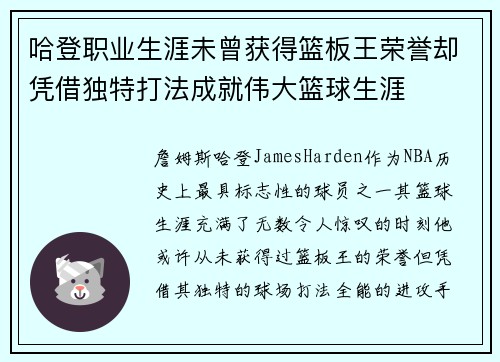 哈登职业生涯未曾获得篮板王荣誉却凭借独特打法成就伟大篮球生涯

詹姆斯哈登JamesHarden作为NBA历史上最具标志性的球员之一其篮球生涯充满了无数令人惊叹的时刻他或许从未获得过篮板王的荣誉但凭借其独特的球场打法全能的进攻手